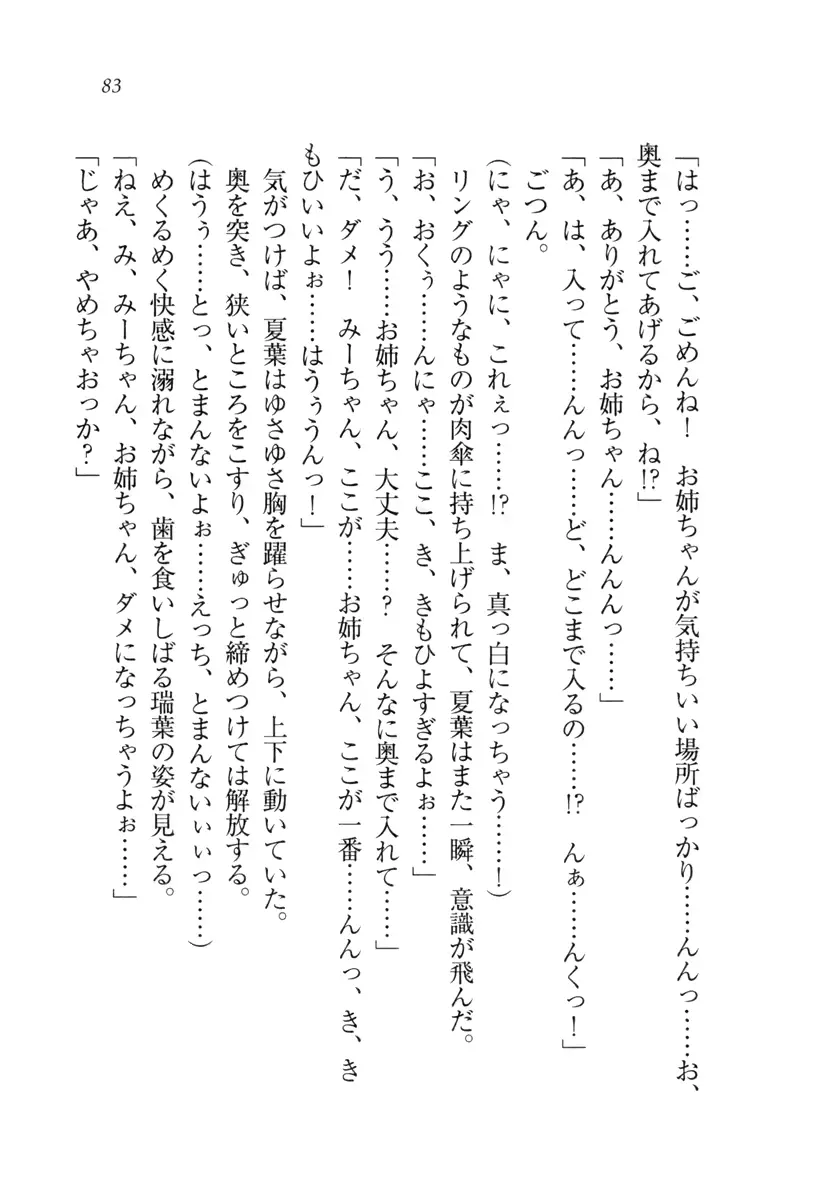 83

「はっ……ご、ごめんね！　お姉ちゃんが気持ちいい場所ばっかり……んんっ……お、奥まで入れてあげるから、ね!?」

「あ、ありがとう、お姉ちゃん……んんんっ……」

「あ、は、入って……んんっ……ど、どこまで入るの……!?　んぁ……んくっ！」

ごつん。

（にゃ、にゃに、これぇっ……!?　ま、真っ白になっちゃう……！）

リングのようなものが肉傘に持ち上げられて、夏葉はまた一瞬、意識が飛んだ。

「お、おくぅ……んにゃ……ここ、き、きもひよすぎるよぉ……」

「う、うう……お姉ちゃん、大丈夫……？　そんなに奥まで入れて……」

「だ、ダメ！　みーちゃん、ここが……お姉ちゃん、ここが一番……んんっ、き、きもひいいよぉ……はうぅうんっ！」

気がつけば、夏葉はゆさゆさ胸を躍らせながら、上下に動いていた。

奥を突き、狭いところをこすり、ぎゅっと締めつけては解放する。

（はうぅ……とっ、とまんないよぉ……えっち、とまんないぃぃっ……）

めくるめく快感に溺れながら、歯を食いしばる瑞葉の姿が見える。

「ねえ、み、みーちゃん、お姉ちゃん、ダメになっちゃうよぉ……」

「じゃあ、やめちゃおっか？」